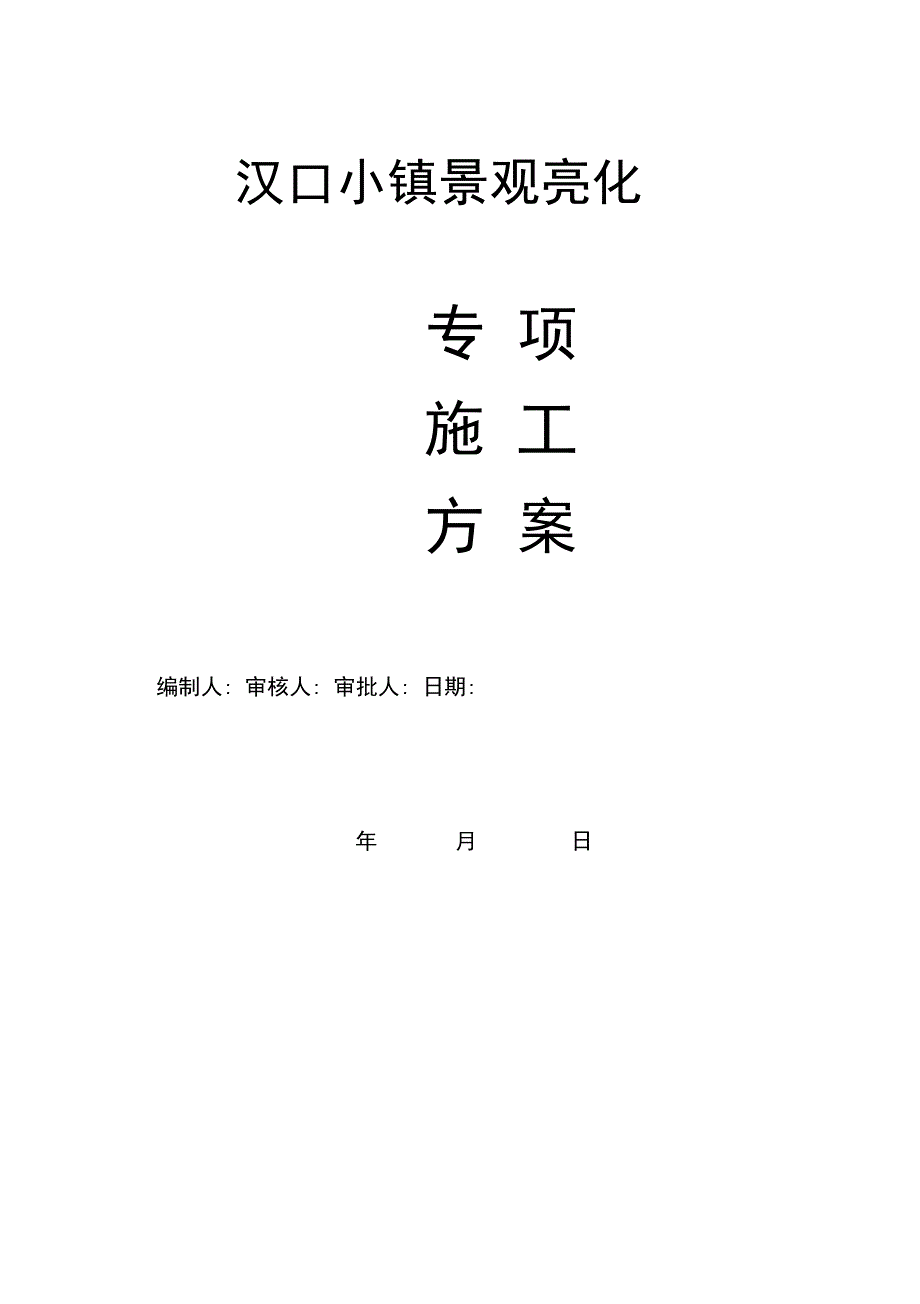 汉口小镇景观亮化

专 项
施 工
方 案

编制人: 审核人: 审批人: 日期:

年 月 日